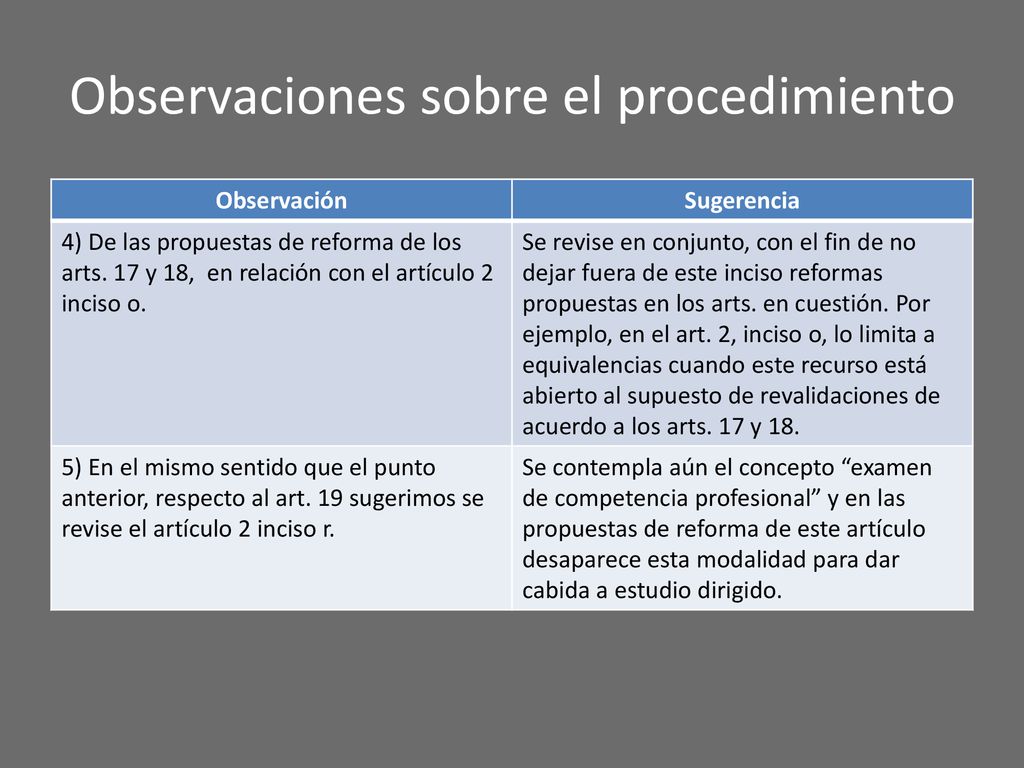 Observaciones sobre el procedimiento

| Observación | Sugerencia |
|---|---|
| 4) De las propuestas de reforma de los arts. 17 y 18, en relación con el artículo 2 inciso o. | Se revise en conjunto, con el fin de no dejar fuera de este inciso reformas propuestas en los arts. en cuestión. Por ejemplo, en el art. 2, inciso o, lo limita a equivalencias cuando este recurso está abierto al supuesto de revalidaciones de acuerdo a los arts. 17 y 18. |
| 5) En el mismo sentido que el punto anterior, respecto al art. 19 sugerimos se revise el artículo 2 inciso r. | Se contempla aún el concepto “examen de competencia profesional” y en las propuestas de reforma de este artículo desaparece esta modalidad para dar cabida a estudio dirigido. |